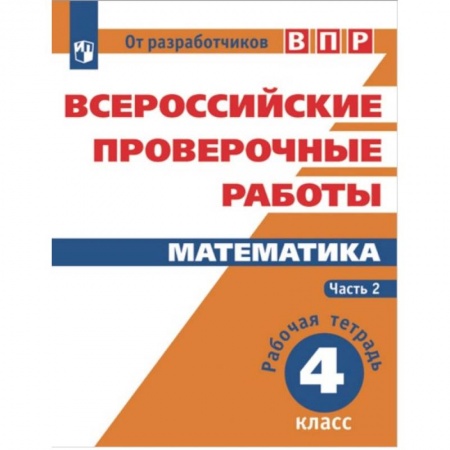 От разработчиков ВПР

ВСЕРОССИЙСКИЕ ПРОВЕРОЧНЫЕ РАБОТЫ

МАТЕМАТИКА

Часть 2

Рабочая тетрадь

4

класс